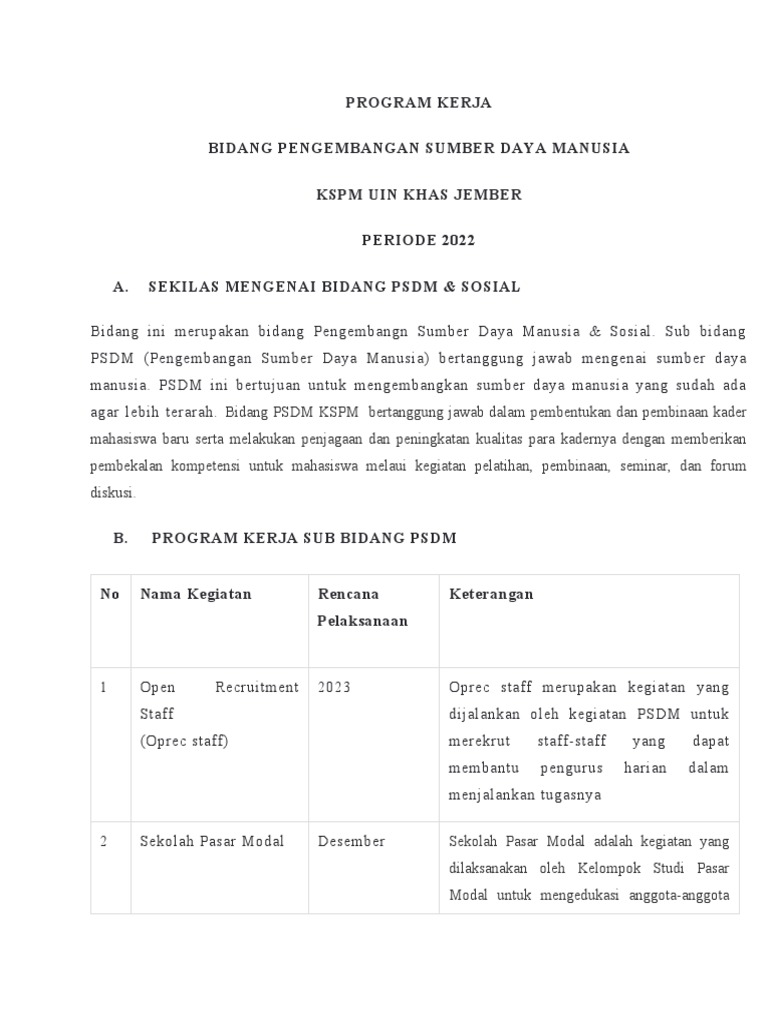 PROGRAM KERJA

BIDANG PENGEMBANGAN SUMBER DAYA MANUSIA

KSPM UIN KHAS JEMBER

PERIODE 2022

A. SEKILAS MENGENAI BIDANG PSDM & SOSIAL

Bidang ini merupakan bidang Pengembangn Sumber Daya Manusia & Sosial. Sub bidang PSDM (Pengembangan Sumber Daya Manusia) bertanggung jawab mengenai sumber daya manusia. PSDM ini bertujuan untuk mengembangkan sumber daya manusia yang sudah ada agar lebih terarah. Bidang PSDM KSPM bertanggung jawab dalam pembentukan dan pembinaan kader mahasiswa baru serta melakukan penjagaan dan peningkatan kualitas para kadernya dengan memberikan pembekalan kompetensi untuk mahasiswa melaui kegiatan pelatihan, pembinaan, seminar, dan forum diskusi.

B. PROGRAM KERJA SUB BIDANG PSDM

| No | Nama Kegiatan | Rencana Pelaksanaan | Keterangan |
|---|---|---|---|
| 1 | Open Recruitment Staff (Oprec staff) | 2023 | Oprec staff merupakan kegiatan yang dijalankan oleh kegiatan PSDM untuk merekrut staff-staff yang dapat membantu pengurus harian dalam menjalankan tugasnya |
| 2 | Sekolah Pasar Modal | Desember | Sekolah Pasar Modal adalah kegiatan yang dilaksanakan oleh Kelompok Studi Pasar Modal untuk mengedukasi anggota-anggota |